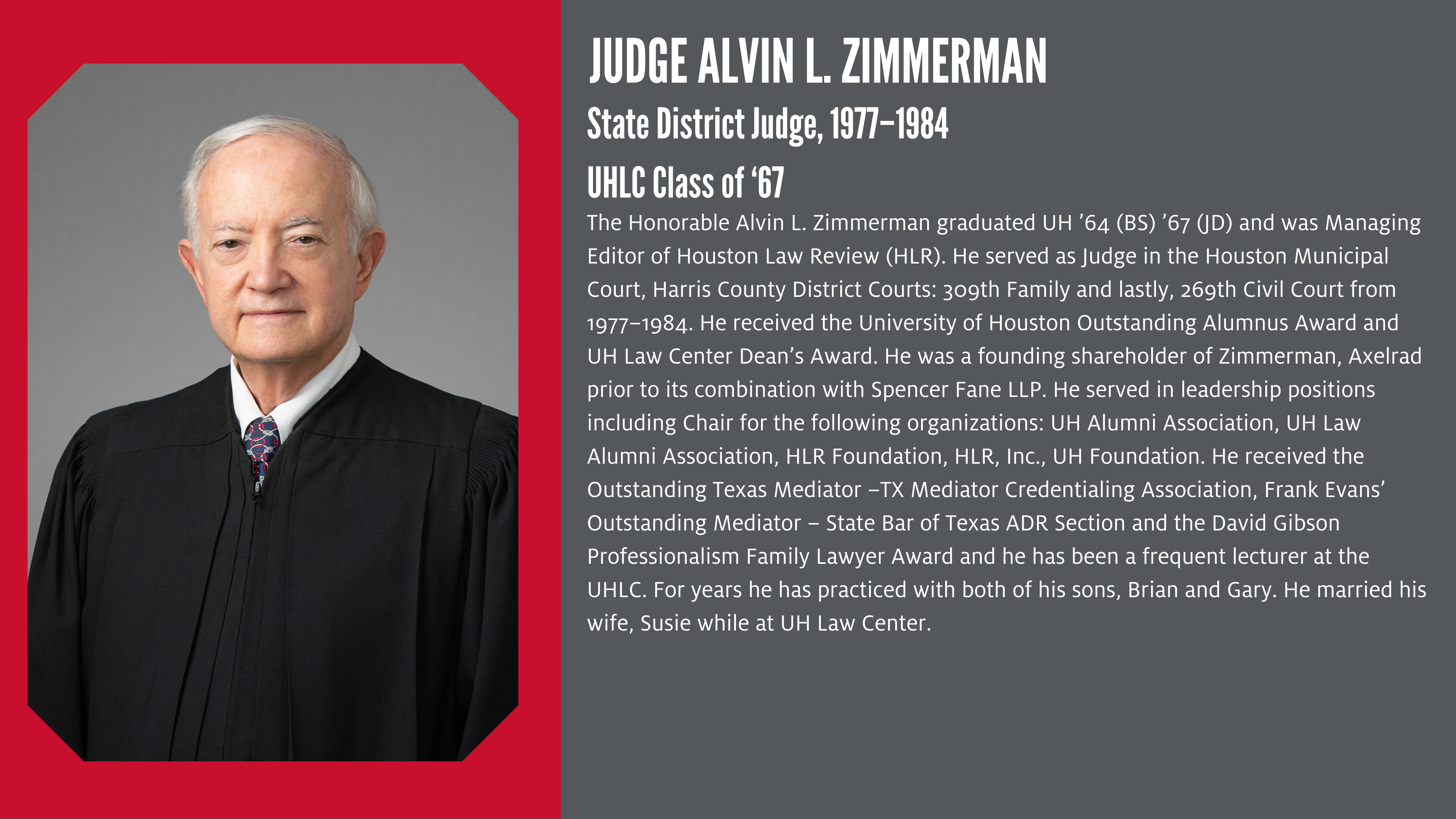 JUDGE ALVIN L. ZIMMERMAN

State District Judge, 1977–1984

UHLC Class of '67

The Honorable Alvin L. Zimmerman graduated UH '64 (BS) '67 (JD) and was Managing Editor of Houston Law Review (HLR). He served as Judge in the Houston Municipal Court, Harris County District Courts: 309th Family and lastly, 269th Civil Court from 1977–1984. He received the University of Houston Outstanding Alumnus Award and UH Law Center Dean's Award. He was a founding shareholder of Zimmerman, Axelrad prior to its combination with Spencer Fane LLP. He served in leadership positions including Chair for the following organizations: UH Alumni Association, UH Law Alumni Association, HLR Foundation, HLR, Inc., UH Foundation. He received the Outstanding Texas Mediator –TX Mediator Credentialing Association, Frank Evans' Outstanding Mediator – State Bar of Texas ADR Section and the David Gibson Professionalism Family Lawyer Award and he has been a frequent lecturer at the UHLC. For years he has practiced with both of his sons, Brian and Gary. He married his wife, Susie while at UH Law Center.